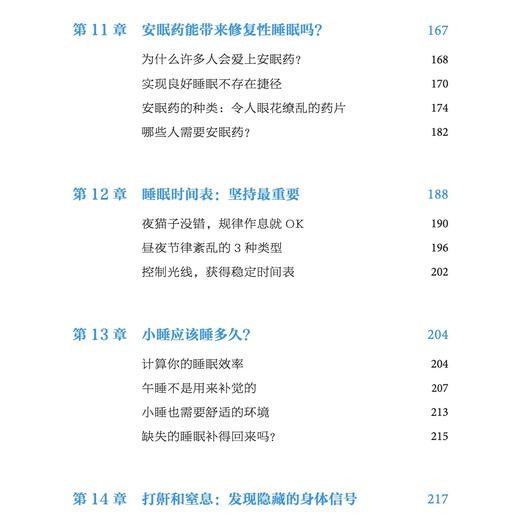 第 11 章　安眠药能带来修复性睡眠吗？　167

为什么许多人会爱上安眠药？　168
实现良好睡眠不存在捷径　170
安眠药的种类：令人眼花缭乱的药片　174
哪些人需要安眠药？　182

第 12 章　睡眠时间表：坚持最重要　188

夜猫子没错，规律作息就 OK　190
昼夜节律紊乱的 3 种类型　196
控制光线，获得稳定时间表　202

第 13 章　小睡应该睡多久？　204

计算你的睡眠效率　204
午睡不是用来补觉的　207
小睡也需要舒适的环境　213
缺失的睡眠补得回来吗？　215

第 14 章　打鼾和窒息：发现隐藏的身体信号　217